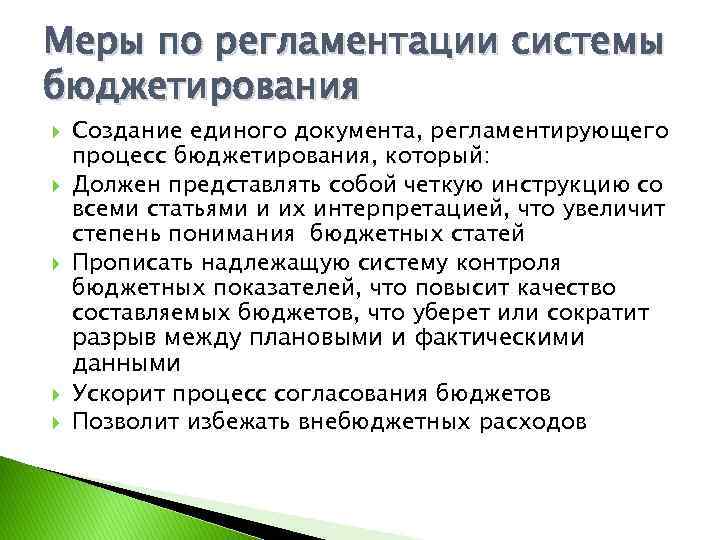 Меры по регламентации системы бюджетирования

Создание единого документа, регламентирующего процесс бюджетирования, который:

Должен представлять собой четкую инструкцию со всеми статьями и их интерпретацией, что увеличит степень понимания  бюджетных статей

Прописать надлежащую систему контроля бюджетных показателей, что повысит качество составляемых бюджетов, что уберет или сократит разрыв между плановыми и фактическими данными

Ускорит процесс согласования бюджетов

Позволит избежать внебюджетных расходов